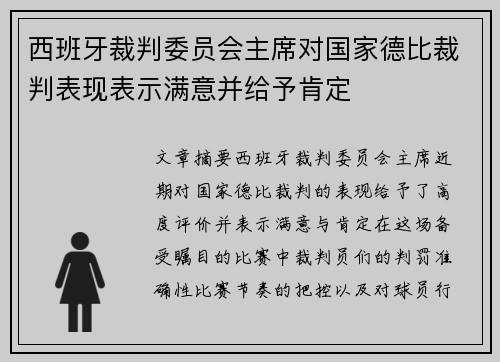 西班牙裁判委员会主席对国家德比裁判表现表示满意并给予肯定

文章摘要西班牙裁判委员会主席近期对国家德比裁判的表现给予了高度评价并表示满意与肯定在这场备受瞩目的比赛中裁判员们的判罚准确性比赛节奏的把控以及对球员行